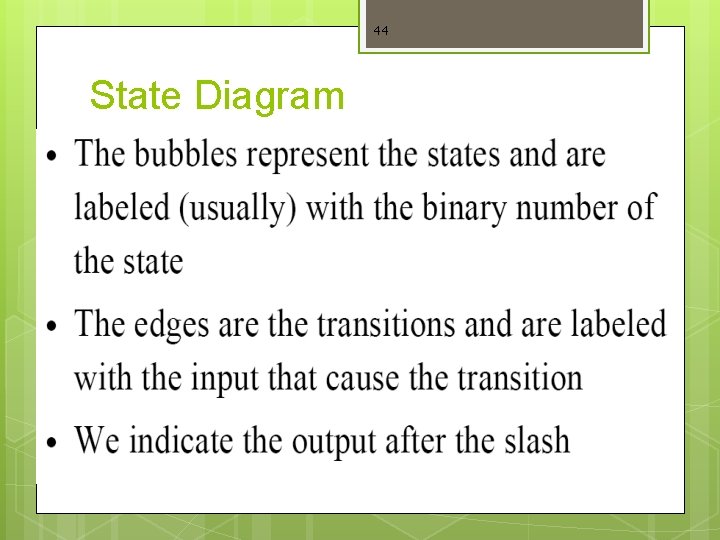 44

State Diagram

• The bubbles represent the states and are labeled (usually) with the binary number of the state

• The edges are the transitions and are labeled with the input that cause the transition

• We indicate the output after the slash